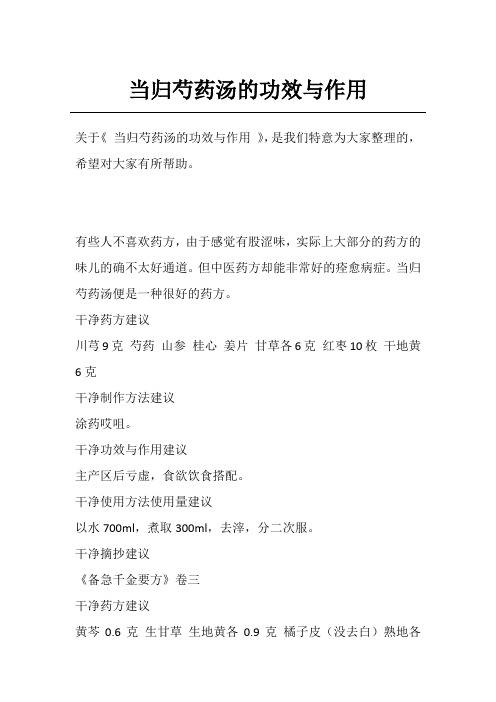 当归芍药汤的功效与作用

关于《 当归芍药汤的功效与作用 》，是我们特意为大家整理的，希望对大家有所帮助。

有些人不喜欢药方，由于感觉有股涩味，实际上大部分的药方的味儿的确不太好通道。但中医药方却能非常好的痊愈病症。当归芍药汤便是一种很好的药方。

干净药方建议

川芎 9 克 芍药 山参 桂心 姜片 甘草各 6 克 红枣 10 枚 干地黄 6 克

干净制作方法建议

涂药哎咀。

干净功效与作用建议

主产区后亏虚，食欲饮食搭配。

干净使用方法使用量建议

以水 700ml，煮取 300ml，去滓，分二次服。

干净摘抄建议

《备急千金要方》卷三

干净药方建议

黄芩 0.6 克 生甘草 生地黄各 0.9 克 橘子皮（没去白）熟地各